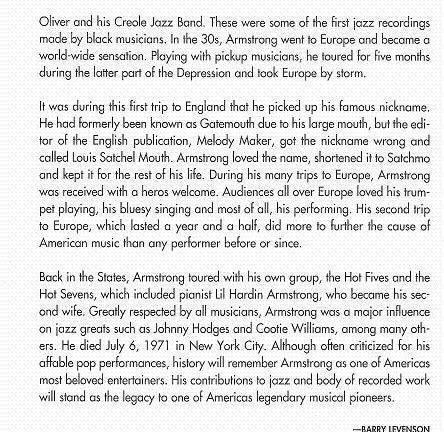 Oliver and his Creole Jazz Band. These were some of the first jazz recordings made by black musicians. In the 30s, Armstrong went to Europe and became a world-wide sensation. Playing with pickup musicians, he toured for five months during the latter part of the Depression and took Europe by storm.

It was during this first trip to England that he picked up his famous nickname. He had formerly been known as Gatemouth due to his large mouth, but the editor of the English publication, Melody Maker, got the nickname wrong and called Louis Satchel Mouth. Armstrong loved the name, shortened it to Satchmo and kept it for the rest of his life. During his many trips to Europe, Armstrong was received with a heros welcome. Audiences all over Europe loved his trumpet playing, his bluesy singing and most of all, his performing. His second trip to Europe, which lasted a year and a half, did more to further the cause of American music than any performer before or since.

Back in the States, Armstrong toured with his own group, the Hot Fives and the Hot Sevens, which included pianist Lil Hardin Armstrong, who became his second wife. Greatly respected by all musicians, Armstrong was a major influence on jazz greats such as Johnny Hodges and Cootie Williams, among many others. He died July 6, 1971 in New York City. Although often criticized for his affable pop performances, history will remember Armstrong as one of Americas most beloved entertainers. His contributions to jazz and body of recorded work will stand as the legacy to one of Americas legendary musical pioneers.

—BARRY LEVENSON